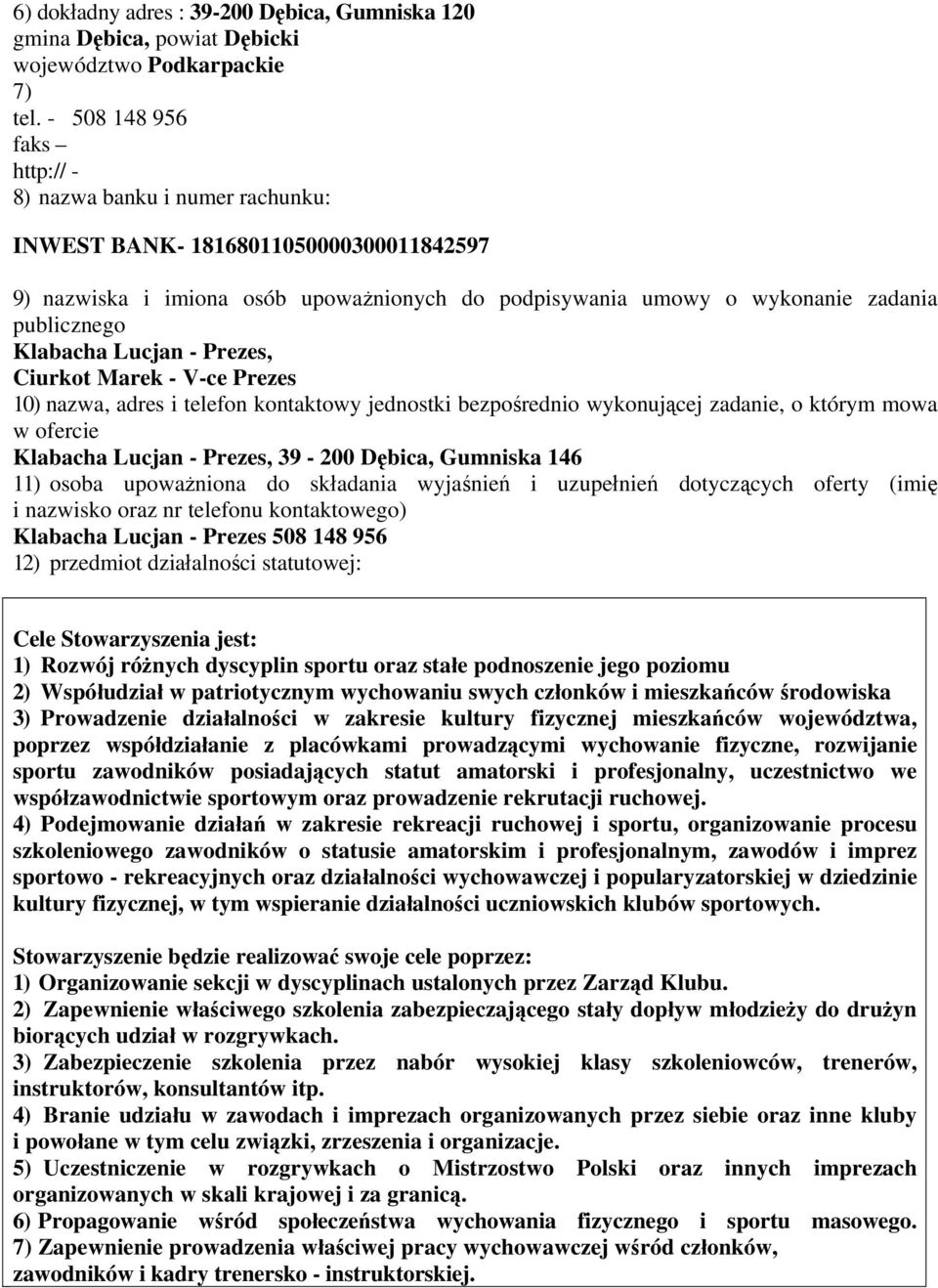 6) dokładny adres : 39-200 Dębica, Gumniska 120
gmina Dębica, powiat Dębicki
województwo Podkarpackie
7)
tel. - 508 148 956
faks –
http:// -
8) nazwa banku i numer rachunku:

INWEST BANK- 18168011050000300011842597

9) nazwiska i imiona osób upoważnionych do podpisywania umowy o wykonanie zadania publicznego
Klabacha Lucjan - Prezes,
Ciurkot Marek - V-ce Prezes
10) nazwa, adres i telefon kontaktowy jednostki bezpośrednio wykonującej zadanie, o którym mowa w ofercie
Klabacha Lucjan - Prezes, 39 - 200 Dębica, Gumniska 146
11) osoba upoważniona do składania wyjaśnień i uzupełnień dotyczących oferty (imię i nazwisko oraz nr telefonu kontaktowego)
Klabacha Lucjan - Prezes 508 148 956
12) przedmiot działalności statutowej:

Cele Stowarzyszenia jest:
1) Rozwój różnych dyscyplin sportu oraz stałe podnoszenie jego poziomu
2) Współudział w patriotycznym wychowaniu swych członków i mieszkańców środowiska
3) Prowadzenie działalności w zakresie kultury fizycznej mieszkańców województwa, poprzez współdziałanie z placówkami prowadzącymi wychowanie fizyczne, rozwijanie sportu zawodników posiadających statut amatorski i profesjonalny, uczestnictwo we współzawodnictwie sportowym oraz prowadzenie rekrutacji ruchowej.
4) Podejmowanie działań w zakresie rekreacji ruchowej i sportu, organizowanie procesu szkoleniowego zawodników o statusie amatorskim i profesjonalnym, zawodów i imprez sportowo - rekreacyjnych oraz działalności wychowawczej i popularyzatorskiej w dziedzinie kultury fizycznej, w tym wspieranie działalności uczniowskich klubów sportowych.

Stowarzyszenie będzie realizować swoje cele poprzez:
1) Organizowanie sekcji w dyscyplinach ustalonych przez Zarząd Klubu.
2) Zapewnienie właściwego szkolenia zabezpieczającego stały dopływ młodzieży do drużyn biorących udział w rozgrywkach.
3) Zabezpieczenie szkolenia przez nabór wysokiej klasy szkoleniowców, trenerów, instruktorów, konsultantów itp.
4) Branie udziału w zawodach i imprezach organizowanych przez siebie oraz inne kluby i powołane w tym celu związki, zrzeszenia i organizacje.
5) Uczestniczenie w rozgrywkach o Mistrzostwo Polski oraz innych imprezach organizowanych w skali krajowej i za granicą.
6) Propagowanie wśród społeczeństwa wychowania fizycznego i sportu masowego.
7) Zapewnienie prowadzenia właściwej pracy wychowawczej wśród członków, zawodników i kadry trenersko - instruktorskiej.